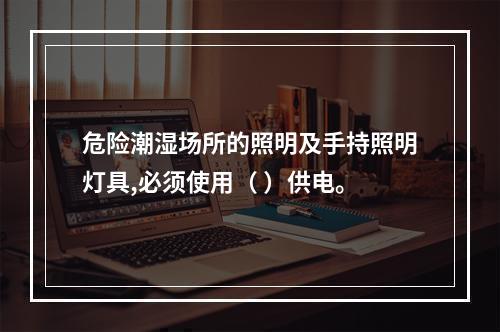 危险潮湿场所的照明及手持照明灯具,必须使用（）供电。